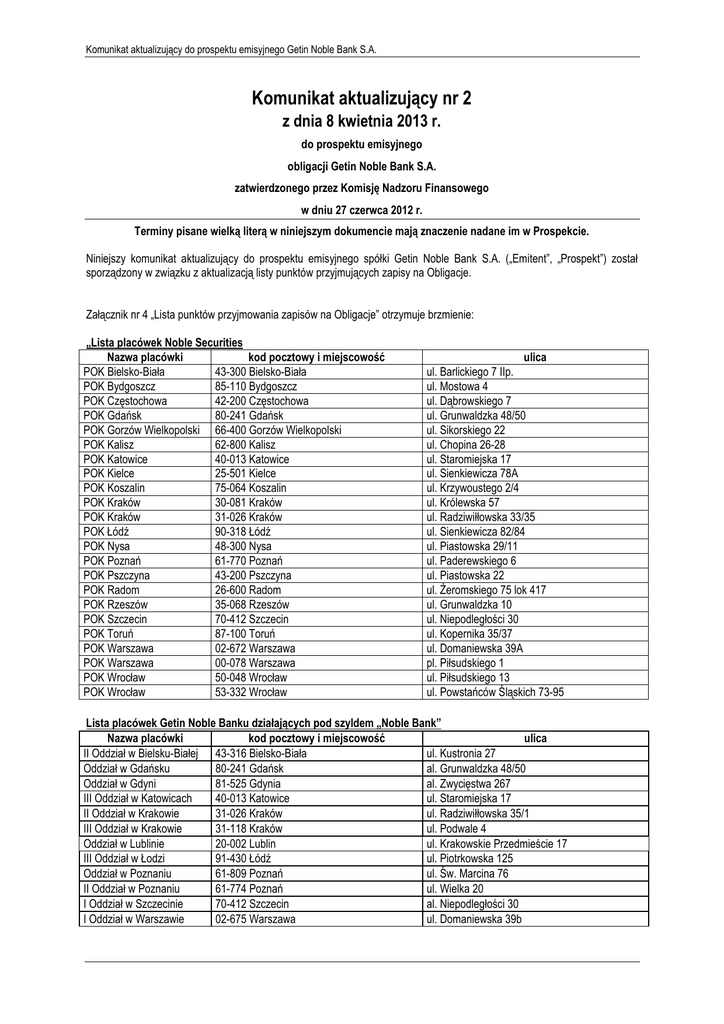 Komunikat aktualizujący do prospektu emisyjnego Getin Noble Bank S.A.

Komunikat aktualizujący nr 2
z dnia 8 kwietnia 2013 r.
do prospektu emisyjnego
obligacji Getin Noble Bank S.A.
zatwierdzonego przez Komisję Nadzoru Finansowego
w dniu 27 czerwca 2012 r.

Terminy pisane wielką literą w niniejszym dokumencie mają znaczenie nadane im w Prospekcie.

Niniejszy komunikat aktualizujący do prospektu emisyjnego spółki Getin Noble Bank S.A. („Emitent", „Prospekt") został sporządzony w związku z aktualizacją listy punktów przyjmujących zapisy na Obligacje.

Załącznik nr 4 „Lista punktów przyjmowania zapisów na Obligacje" otrzymuje brzmienie:

„Lista placówek Noble Securities

| Nazwa placówki | kod pocztowy i miejscowość | ulica |
|---|---|---|
| POK Bielsko-Biała | 43-300 Bielsko-Biała | ul. Barlickiego 7 IIp. |
| POK Bydgoszcz | 85-110 Bydgoszcz | ul. Mostowa 4 |
| POK Częstochowa | 42-200 Częstochowa | ul. Dąbrowskiego 7 |
| POK Gdańsk | 80-241 Gdańsk | ul. Grunwaldzka 48/50 |
| POK Gorzów Wielkopolski | 66-400 Gorzów Wielkopolski | ul. Sikorskiego 22 |
| POK Kalisz | 62-800 Kalisz | ul. Chopina 26-28 |
| POK Katowice | 40-013 Katowice | ul. Staromiejska 17 |
| POK Kielce | 25-501 Kielce | ul. Sienkiewicza 78A |
| POK Koszalin | 75-064 Koszalin | ul. Krzywoustego 2/4 |
| POK Kraków | 30-081 Kraków | ul. Królewska 57 |
| POK Kraków | 31-026 Kraków | ul. Radziwiłłowska 33/35 |
| POK Łódź | 90-318 Łódź | ul. Sienkiewicza 82/84 |
| POK Nysa | 48-300 Nysa | ul. Piastowska 29/11 |
| POK Poznań | 61-770 Poznań | ul. Paderewskiego 6 |
| POK Pszczyna | 43-200 Pszczyna | ul. Piastowska 22 |
| POK Radom | 26-600 Radom | ul. Żeromskiego 75 lok 417 |
| POK Rzeszów | 35-068 Rzeszów | ul. Grunwaldzka 10 |
| POK Szczecin | 70-412 Szczecin | ul. Niepodległości 30 |
| POK Toruń | 87-100 Toruń | ul. Kopernika 35/37 |
| POK Warszawa | 02-672 Warszawa | ul. Domaniewska 39A |
| POK Warszawa | 00-078 Warszawa | pl. Piłsudskiego 1 |
| POK Wrocław | 50-048 Wrocław | ul. Piłsudskiego 13 |
| POK Wrocław | 53-332 Wrocław | ul. Powstańców Śląskich 73-95 |

Lista placówek Getin Noble Banku działających pod szyldem „Noble Bank"

| Nazwa placówki | kod pocztowy i miejscowość | ulica |
|---|---|---|
| II Oddział w Bielsku-Białej | 43-316 Bielsko-Biała | ul. Kustronia 27 |
| Oddział w Gdańsku | 80-241 Gdańsk | al. Grunwaldzka 48/50 |
| Oddział w Gdyni | 81-525 Gdynia | al. Zwycięstwa 267 |
| III Oddział w Katowicach | 40-013 Katowice | ul. Staromiejska 17 |
| II Oddział w Krakowie | 31-026 Kraków | ul. Radziwiłłowska 35/1 |
| III Oddział w Krakowie | 31-118 Kraków | ul. Podwale 4 |
| Oddział w Lublinie | 20-002 Lublin | ul. Krakowskie Przedmieście 17 |
| III Oddział w Łodzi | 91-430 Łódź | ul. Piotrkowska 125 |
| Oddział w Poznaniu | 61-809 Poznań | ul. Św. Marcina 76 |
| II Oddział w Poznaniu | 61-774 Poznań | ul. Wielka 20 |
| I Oddział w Szczecinie | 70-412 Szczecin | al. Niepodległości 30 |
| I Oddział w Warszawie | 02-675 Warszawa | ul. Domaniewska 39b |